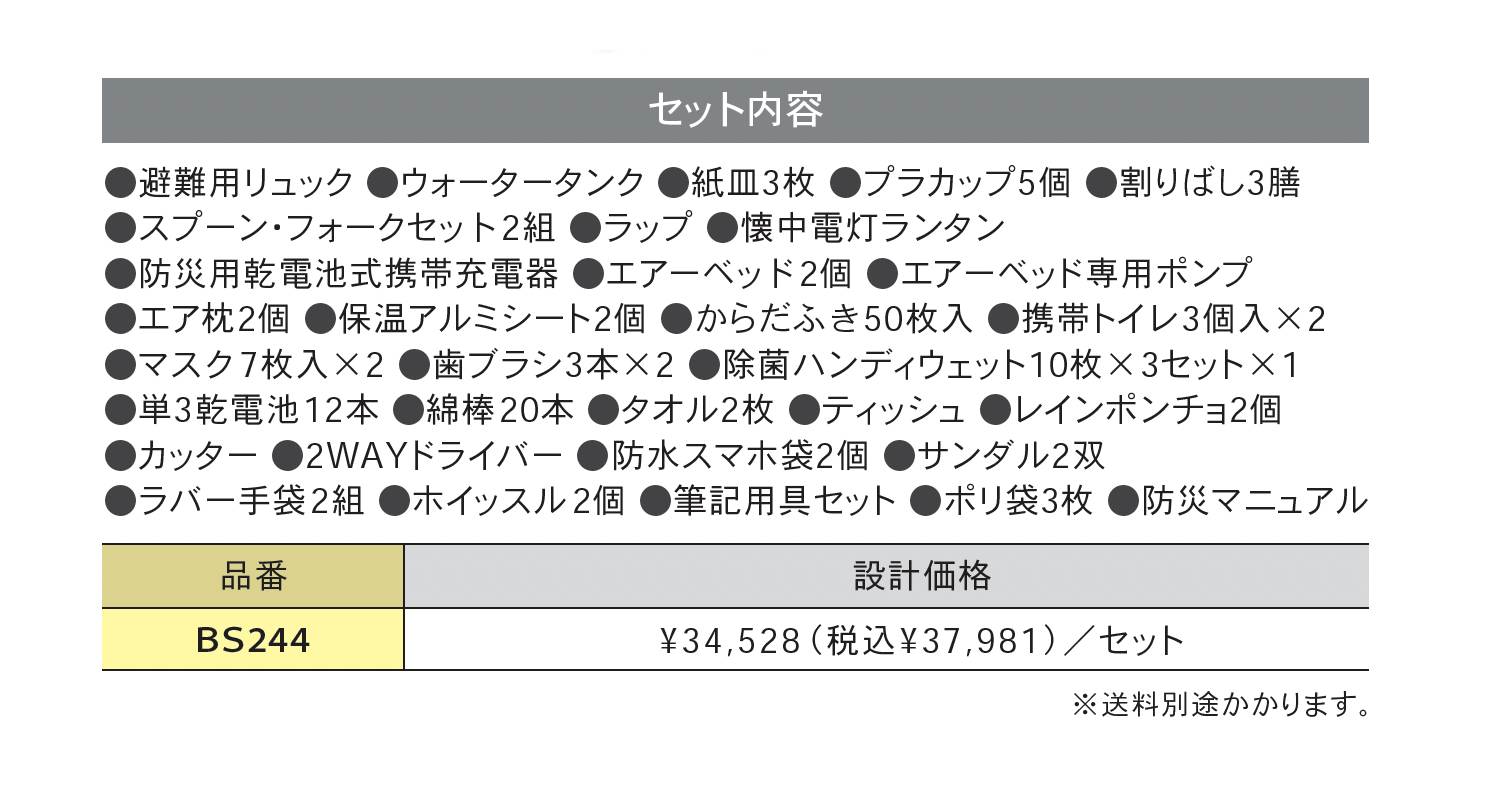 セット内容

●避難用リュック ●ウォータータンク ●紙皿3枚 ●プラカップ5個 ●割りばし3膳
●スプーン・フォークセット2組 ●ラップ ●懐中電灯ランタン
●防災用乾電池式携帯充電器 ●エアーベッド2個 ●エアーベッド専用ポンプ
●エア枕2個 ●保温アルミシート2個 ●からだふき50枚入 ●携帯トイレ3個入×2
●マスク7枚入×2 ●歯ブラシ3本×2 ●除菌ハンディウェット10枚×3セット×1
●単3乾電池12本 ●綿棒20本 ●タオル2枚 ●ティッシュ ●レインポンチョ2個
●カッター ●2WAYドライバー ●防水スマホ袋2個 ●サンダル2双
●ラバー手袋2組 ●ホイッスル2個 ●筆記用具セット ●ポリ袋3枚 ●防災マニュアル

| 品番 | 設計価格 |
|---|---|
| BS244 | ¥34,528（税込¥37,981）／セット |

※送料別途かかります。